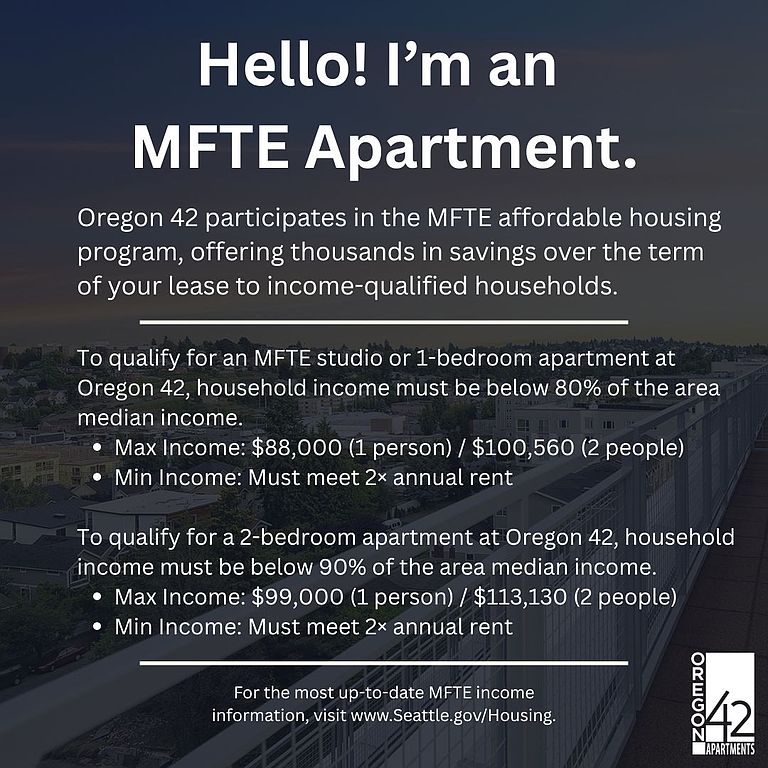 Hello! I'm an MFTE Apartment.

Oregon 42 participates in the MFTE affordable housing program, offering thousands in savings over the term of your lease to income-qualified households.

To qualify for an MFTE studio or 1-bedroom apartment at Oregon 42, household income must be below 80% of the area median income.

• Max Income: $88,000 (1 person) / $100,560 (2 people)
• Min Income: Must meet 2× annual rent

To qualify for a 2-bedroom apartment at Oregon 42, household income must be below 90% of the area median income.

• Max Income: $99,000 (1 person) / $113,130 (2 people)
• Min Income: Must meet 2× annual rent

For the most up-to-date MFTE income information, visit www.Seattle.gov/Housing.

OREGON 42 APARTMENTS